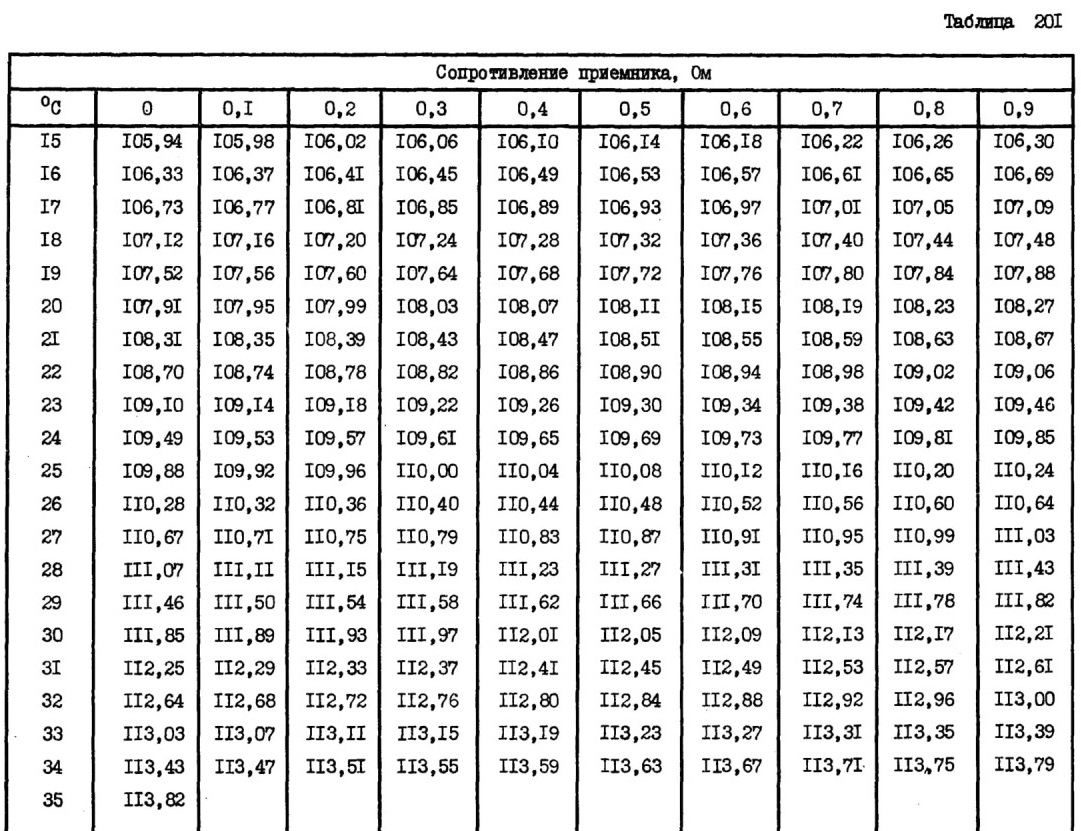 Таблица 20I

| Сопротивление приемника, Ом | | | | | | | | | | |
|---|---|---|---|---|---|---|---|---|---|---|
| $^{o}C$ | 0 | 0,I | 0,2 | 0,3 | 0,4 | 0,5 | 0,6 | 0,7 | 0,8 | 0,9 |
| I5 | I05,94 | I05,98 | I06,02 | I06,06 | I06,I0 | I06,I4 | I06,I8 | I06,22 | I06,26 | I06,30 |
| I6 | I06,33 | I06,37 | I06,4I | I06,45 | I06,49 | I06,53 | I06,57 | I06,6I | I06,65 | I06,69 |
| I7 | I06,73 | I06,77 | I06,8I | I06,85 | I06,89 | I06,93 | I06,97 | I07,0I | I07,05 | I07,09 |
| I8 | I07,I2 | I07,I6 | I07,20 | I07,24 | I07,28 | I07,32 | I07,36 | I07,40 | I07,44 | I07,48 |
| I9 | I07,52 | I07,56 | I07,60 | I07,64 | I07,68 | I07,72 | I07,76 | I07,80 | I07,84 | I07,88 |
| 20 | I07,9I | I07,95 | I07,99 | I08,03 | I08,07 | I08,II | I08,I5 | I08,I9 | I08,23 | I08,27 |
| 2I | I08,3I | I08,35 | I08,39 | I08,43 | I08,47 | I08,5I | I08,55 | I08,59 | I08,63 | I08,67 |
| 22 | I08,70 | I08,74 | I08,78 | I08,82 | I08,86 | I08,90 | I08,94 | I08,98 | I09,02 | I09,06 |
| 23 | I09,I0 | I09,I4 | I09,I8 | I09,22 | I09,26 | I09,30 | I09,34 | I09,38 | I09,42 | I09,46 |
| 24 | I09,49 | I09,53 | I09,57 | I09,6I | I09,65 | I09,69 | I09,73 | I09,77 | I09,8I | I09,85 |
| 25 | I09,88 | I09,92 | I09,96 | II0,00 | II0,04 | II0,08 | II0,I2 | II0,I6 | II0,20 | II0,24 |
| 26 | II0,28 | II0,32 | II0,36 | II0,40 | II0,44 | II0,48 | II0,52 | II0,56 | II0,60 | II0,64 |
| 27 | II0,67 | II0,7I | II0,75 | II0,79 | II0,83 | II0,87 | II0,9I | II0,95 | II0,99 | III,03 |
| 28 | III,07 | III,II | III,I5 | III,I9 | III,23 | III,27 | III,3I | III,35 | III,39 | III,43 |
| 29 | III,46 | III,50 | III,54 | III,58 | III,62 | III,66 | III,70 | III,74 | III,78 | III,82 |
| 30 | III,85 | III,89 | III,93 | III,97 | II2,0I | II2,05 | II2,09 | II2,I3 | II2,I7 | II2,2I |
| 3I | II2,25 | II2,29 | II2,33 | II2,37 | II2,4I | II2,45 | II2,49 | II2,53 | II2,57 | II2,6I |
| 32 | II2,64 | II2,68 | II2,72 | II2,76 | II2,80 | II2,84 | II2,88 | II2,92 | II2,96 | II3,00 |
| 33 | II3,03 | II3,07 | II3,II | II3,I5 | II3,I9 | II3,23 | II3,27 | II3,3I | II3,35 | II3,39 |
| 34 | II3,43 | II3,47 | II3,5I | II3,55 | II3,59 | II3,63 | II3,67 | II3,7I | II3,75 | II3,79 |
| 35 | II3,82 | | | | | | | | | |